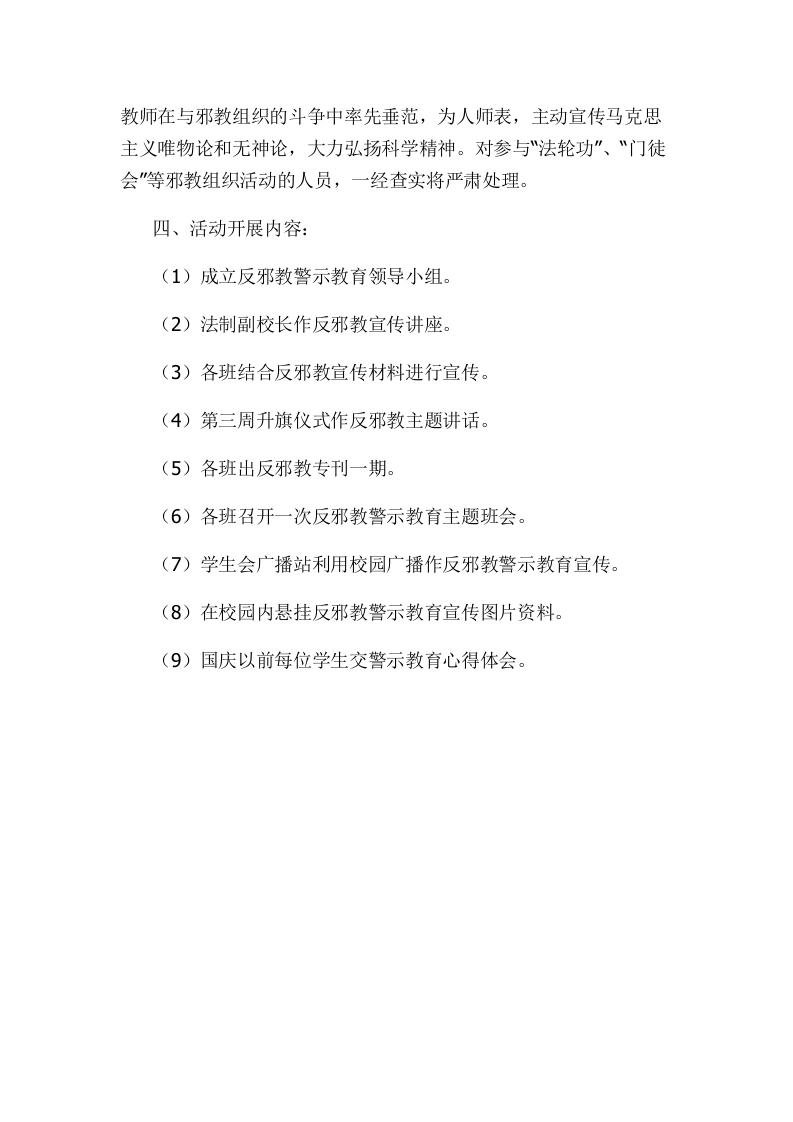 教师在与邪教组织的斗争中率先垂范，为人师表，主动宣传马克思主义唯物论和无神论，大力弘扬科学精神。对参与“法轮功”、“门徒会”等邪教组织活动的人员，一经查实将严肃处理。

四、活动开展内容：

（1）成立反邪教警示教育领导小组。

（2）法制副校长作反邪教宣传讲座。

（3）各班结合反邪教宣传材料进行宣传。

（4）第三周升旗仪式作反邪教主题讲话。

（5）各班出反邪教专刊一期。

（6）各班召开一次反邪教警示教育主题班会。

（7）学生会广播站利用校园广播作反邪教警示教育宣传。

（8）在校园内悬挂反邪教警示教育宣传图片资料。

（9）国庆以前每位学生交警示教育心得体会。